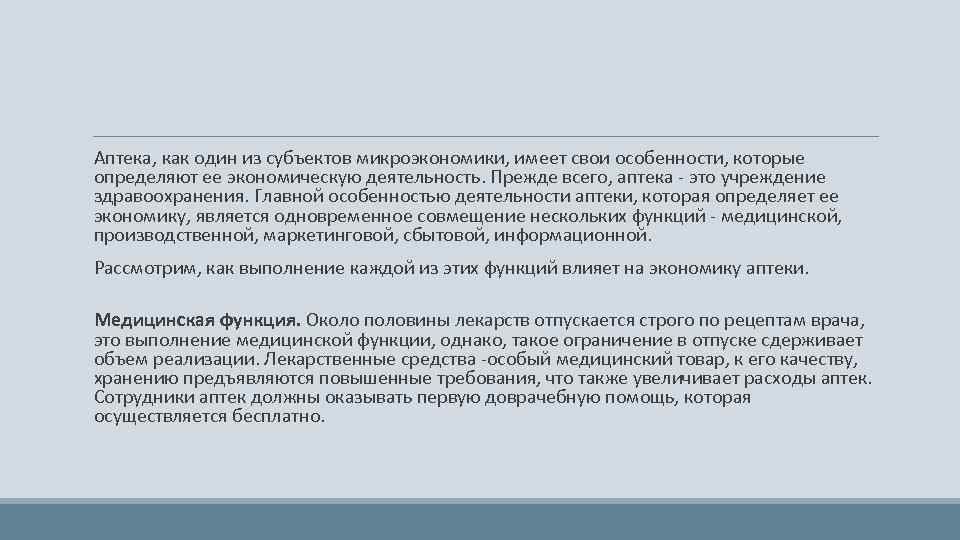 Аптека, как один из субъектов микроэкономики, имеет свои особенности, которые определяют ее экономическую деятельность. Прежде всего, аптека - это учреждение здравоохранения. Главной особенностью деятельности аптеки, которая определяет ее экономику, является одновременное совмещение нескольких функций - медицинской, производственной, маркетинговой, сбытовой, информационной.

Рассмотрим, как выполнение каждой из этих функций влияет на экономику аптеки.

Медицинская функция. Около половины лекарств отпускается строго по рецептам врача, это выполнение медицинской функции, однако, такое ограничение в отпуске сдерживает объем реализации. Лекарственные средства -особый медицинский товар, к его качеству, хранению предъявляются повышенные требования, что также увеличивает расходы аптек. Сотрудники аптек должны оказывать первую доврачебную помощь, которая осуществляется бесплатно.